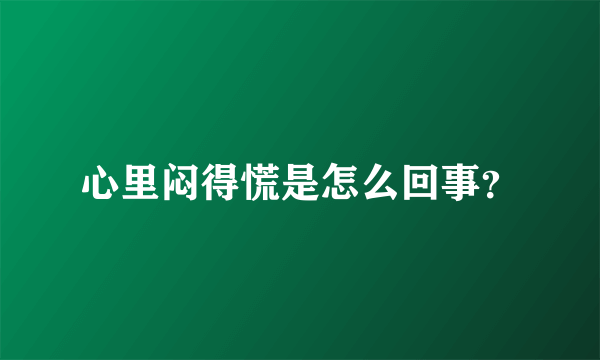 心里闷得慌是怎么回事?